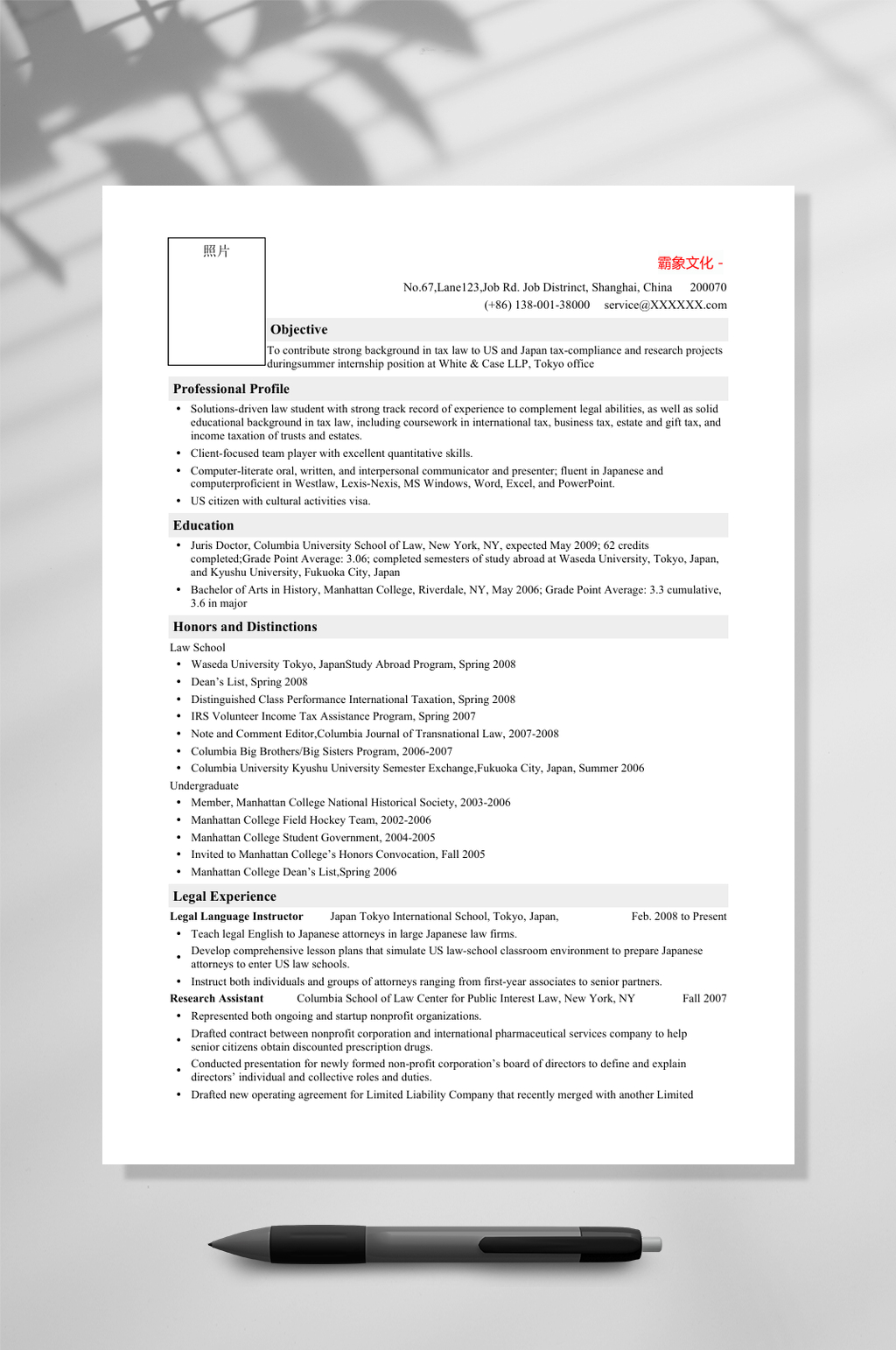 照片

霸象文化 -

No.67,Lane123,Job Rd. Job Distrinct, Shanghai, China 200070
(+86) 138-001-38000 service@XXXXXX.com

Objective

To contribute strong background in tax law to US and Japan tax-compliance and research projects duringsummer internship position at White & Case LLP, Tokyo office

Professional Profile

• Solutions-driven law student with strong track record of experience to complement legal abilities, as well as solid educational background in tax law, including coursework in international tax, business tax, estate and gift tax, and income taxation of trusts and estates.
• Client-focused team player with excellent quantitative skills.
• Computer-literate oral, written, and interpersonal communicator and presenter; fluent in Japanese and computerproficient in Westlaw, Lexis-Nexis, MS Windows, Word, Excel, and PowerPoint.
• US citizen with cultural activities visa.

Education

• Juris Doctor, Columbia University School of Law, New York, NY, expected May 2009; 62 credits completed;Grade Point Average: 3.06; completed semesters of study abroad at Waseda University, Tokyo, Japan, and Kyushu University, Fukuoka City, Japan
• Bachelor of Arts in History, Manhattan College, Riverdale, NY, May 2006; Grade Point Average: 3.3 cumulative, 3.6 in major

Honors and Distinctions

Law School
• Waseda University Tokyo, JapanStudy Abroad Program, Spring 2008
• Dean's List, Spring 2008
• Distinguished Class Performance International Taxation, Spring 2008
• IRS Volunteer Income Tax Assistance Program, Spring 2007
• Note and Comment Editor,Columbia Journal of Transnational Law, 2007-2008
• Columbia Big Brothers/Big Sisters Program, 2006-2007
• Columbia University Kyushu University Semester Exchange,Fukuoka City, Japan, Summer 2006
Undergraduate
• Member, Manhattan College National Historical Society, 2003-2006
• Manhattan College Field Hockey Team, 2002-2006
• Manhattan College Student Government, 2004-2005
• Invited to Manhattan College's Honors Convocation, Fall 2005
• Manhattan College Dean's List,Spring 2006

Legal Experience

Legal Language Instructor Japan Tokyo International School, Tokyo, Japan, Feb. 2008 to Present
• Teach legal English to Japanese attorneys in large Japanese law firms.
• Develop comprehensive lesson plans that simulate US law-school classroom environment to prepare Japanese attorneys to enter US law schools.
• Instruct both individuals and groups of attorneys ranging from first-year associates to senior partners.
Research Assistant Columbia School of Law Center for Public Interest Law, New York, NY Fall 2007
• Represented both ongoing and startup nonprofit organizations.
• Drafted contract between nonprofit corporation and international pharmaceutical services company to help senior citizens obtain discounted prescription drugs.
• Conducted presentation for newly formed non-profit corporation's board of directors to define and explain directors' individual and collective roles and duties.
• Drafted new operating agreement for Limited Liability Company that recently merged with another Limited